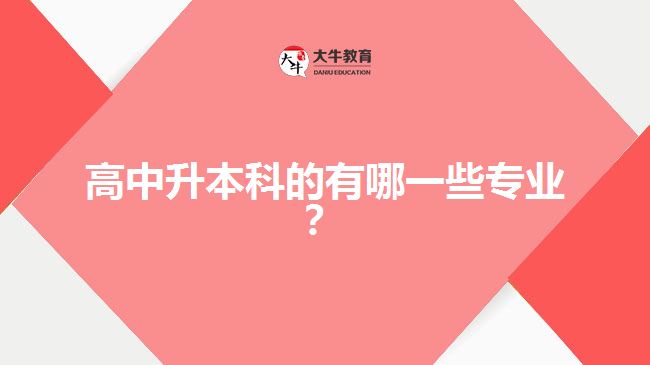 大牛
大牛教育
DANIU EDUCATION

高中升本科的有哪一些专业？